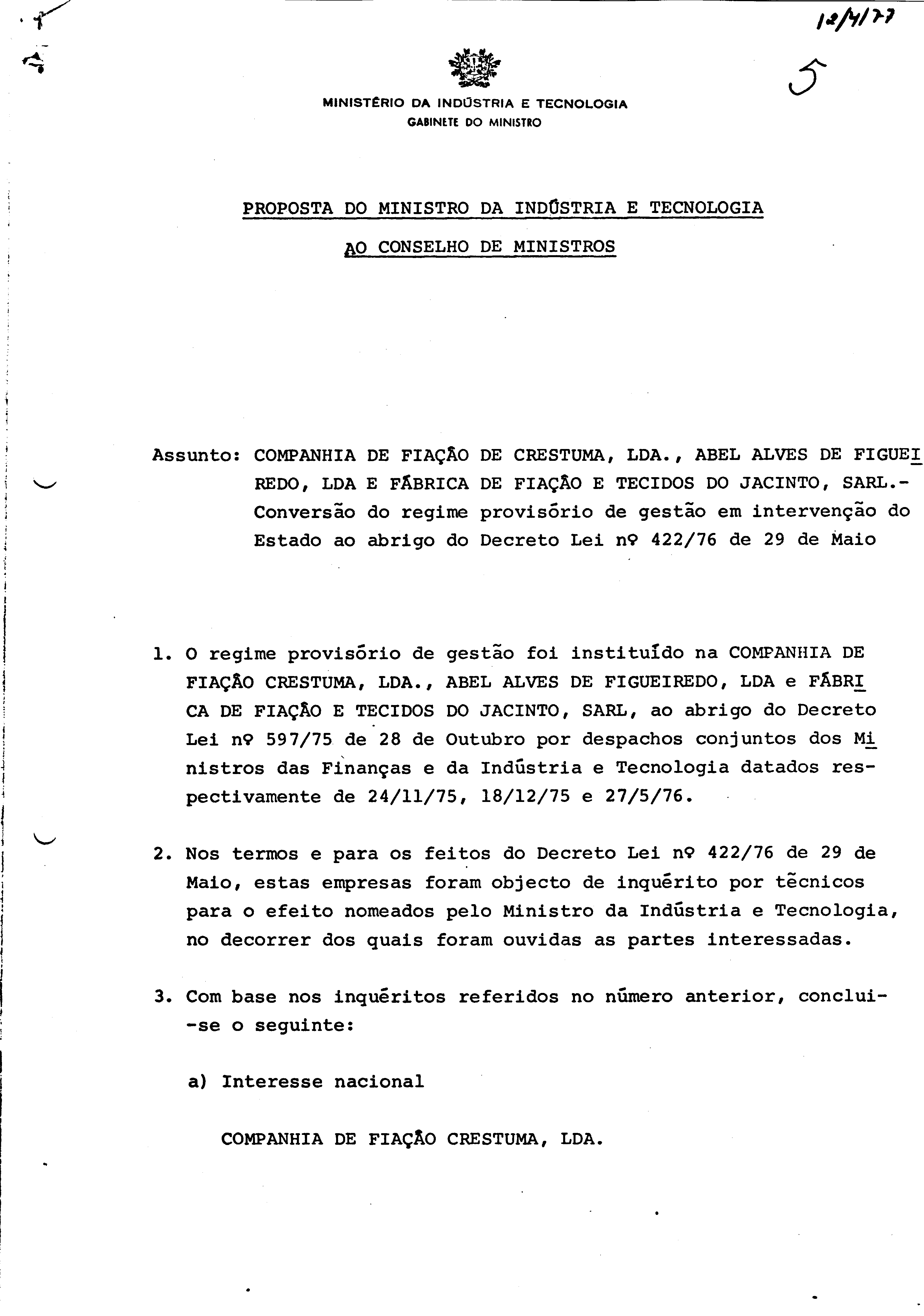 12/4/77

5

MINISTÉRIO DA INDÚSTRIA E TECNOLOGIA
GABINETE DO MINISTRO

PROPOSTA DO MINISTRO DA INDÚSTRIA E TECNOLOGIA
AO CONSELHO DE MINISTROS

Assunto: COMPANHIA DE FIAÇÃO DE CRESTUMA, LDA., ABEL ALVES DE FIGUEIREDO, LDA E FÁBRICA DE FIAÇÃO E TECIDOS DO JACINTO, SARL.- Conversão do regime provisório de gestão em intervenção do Estado ao abrigo do Decreto Lei nº 422/76 de 29 de Maio

1. O regime provisório de gestão foi instituído na COMPANHIA DE FIAÇÃO CRESTUMA, LDA., ABEL ALVES DE FIGUEIREDO, LDA e FÁBRICA DE FIAÇÃO E TECIDOS DO JACINTO, SARL, ao abrigo do Decreto Lei nº 597/75 de 28 de Outubro por despachos conjuntos dos Ministros das Finanças e da Indústria e Tecnologia datados respectivamente de 24/11/75, 18/12/75 e 27/5/76.

2. Nos termos e para os feitos do Decreto Lei nº 422/76 de 29 de Maio, estas empresas foram objecto de inquérito por técnicos para o efeito nomeados pelo Ministro da Indústria e Tecnologia, no decorrer dos quais foram ouvidas as partes interessadas.

3. Com base nos inquéritos referidos no número anterior, conclui-se o seguinte:

a) Interesse nacional

COMPANHIA DE FIAÇÃO CRESTUMA, LDA.